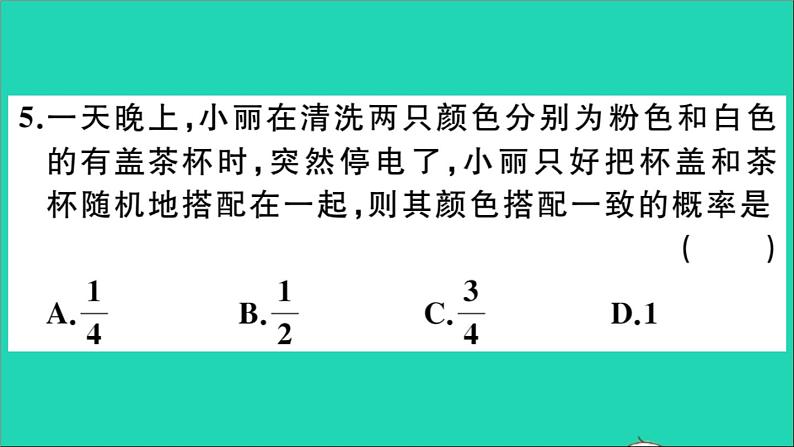 5.一天晚上,小丽在清洗两只颜色分别为粉色和白色的有盖茶杯时,突然停电了,小丽只好把杯盖和茶杯随机地搭配在一起,则其颜色搭配一致的概率是
( )

A.$\frac{1}{4}$ B.$\frac{1}{2}$ C.$\frac{3}{4}$ D.1